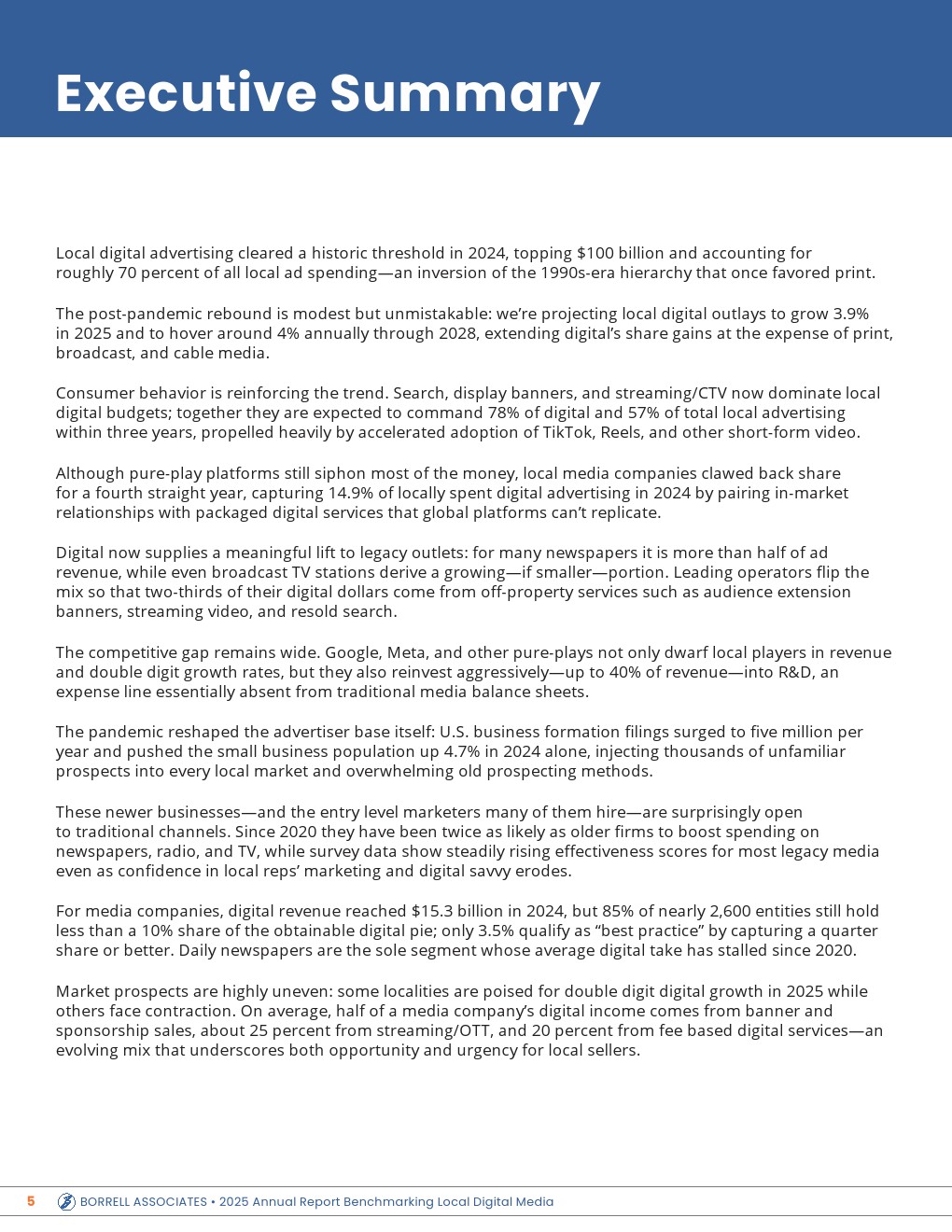 Executive Summary

Local digital advertising cleared a historic threshold in 2024, topping \$100 billion and accounting for roughly 70 percent of all local ad spending—an inversion of the 1990s-era hierarchy that once favored print.

The post-pandemic rebound is modest but unmistakable: we're projecting local digital outlays to grow 3.9% in 2025 and to hover around 4% annually through 2028, extending digital's share gains at the expense of print, broadcast, and cable media.

Consumer behavior is reinforcing the trend. Search, display banners, and streaming/CTV now dominate local digital budgets; together they are expected to command 78% of digital and 57% of total local advertising within three years, propelled heavily by accelerated adoption of TikTok, Reels, and other short-form video.

Although pure-play platforms still siphon most of the money, local media companies clawed back share for a fourth straight year, capturing 14.9% of locally spent digital advertising in 2024 by pairing in-market relationships with packaged digital services that global platforms can't replicate.

Digital now supplies a meaningful lift to legacy outlets: for many newspapers it is more than half of ad revenue, while even broadcast TV stations derive a growing—if smaller—portion. Leading operators flip the mix so that two-thirds of their digital dollars come from off-property services such as audience extension banners, streaming video, and resold search.

The competitive gap remains wide. Google, Meta, and other pure-plays not only dwarf local players in revenue and double digit growth rates, but they also reinvest aggressively—up to 40% of revenue—into R&D, an expense line essentially absent from traditional media balance sheets.

The pandemic reshaped the advertiser base itself: U.S. business formation filings surged to five million per year and pushed the small business population up 4.7% in 2024 alone, injecting thousands of unfamiliar prospects into every local market and overwhelming old prospecting methods.

These newer businesses—and the entry level marketers many of them hire—are surprisingly open to traditional channels. Since 2020 they have been twice as likely as older firms to boost spending on newspapers, radio, and TV, while survey data show steadily rising effectiveness scores for most legacy media even as confidence in local reps' marketing and digital savvy erodes.

For media companies, digital revenue reached \$15.3 billion in 2024, but 85% of nearly 2,600 entities still hold less than a 10% share of the obtainable digital pie; only 3.5% qualify as "best practice" by capturing a quarter share or better. Daily newspapers are the sole segment whose average digital take has stalled since 2020.

Market prospects are highly uneven: some localities are poised for double digit digital growth in 2025 while others face contraction. On average, half of a media company's digital income comes from banner and sponsorship sales, about 25 percent from streaming/OTT, and 20 percent from fee based digital services—an evolving mix that underscores both opportunity and urgency for local sellers.

5 BORRELL ASSOCIATES • 2025 Annual Report Benchmarking Local Digital Media